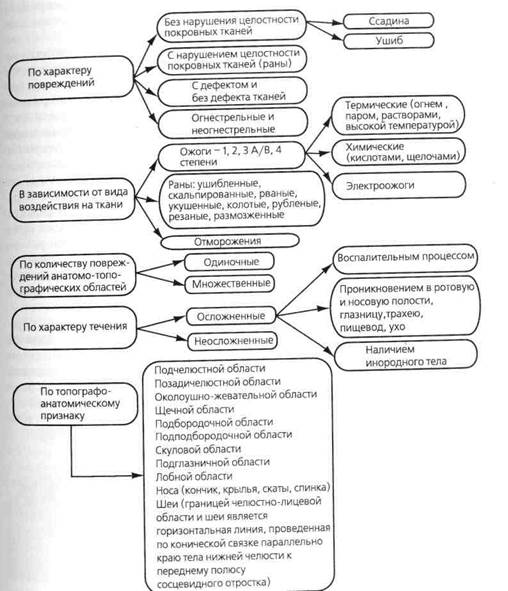 По характеру повреждений

Без нарушения целостности покровных тканей

Ссадина

Ушиб

С нарушением целостности покровных тканей (раны)

С дефектом и без дефекта тканей

Огнестрельные и неогнестрельные

В зависимости от вида воздействия на ткани

Ожоги – 1, 2, 3 А/В, 4 степени

Термические (огнем , паром, растворами, высокой температурой)

Химические (кислотами, щелочами)

Электроожоги

Раны: ушибленные, скальпированные, рваные, укушенные, колотые, рубленые, резаные, размозженные

Отморожения

По количеству повреждений анатомо-топографических областей

Одиночные

Множественные

По характеру течения

Осложненные

Неосложненные

Воспалительным процессом

Проникновением в ротовую и носовую полости, глазницу,трахею, пищевод, ухо

Наличием инородного тела

По топографо-анатомическому признаку

Подчелюстной области
Позадичелюстной области
Околоушно-жевательной области
Щечной области
Подбородочной области
Подподбородочной области
Скуловой области
Подглазничной области
Лобной области
Носа (кончик, крылья, скаты, спинка)
Шеи (границей челюстно-лицевой области и шеи является горизонтальная линия, проведенная по конической связке параллельно краю тела нижней челюсти к переднему полюсу сосцевидного отростка)